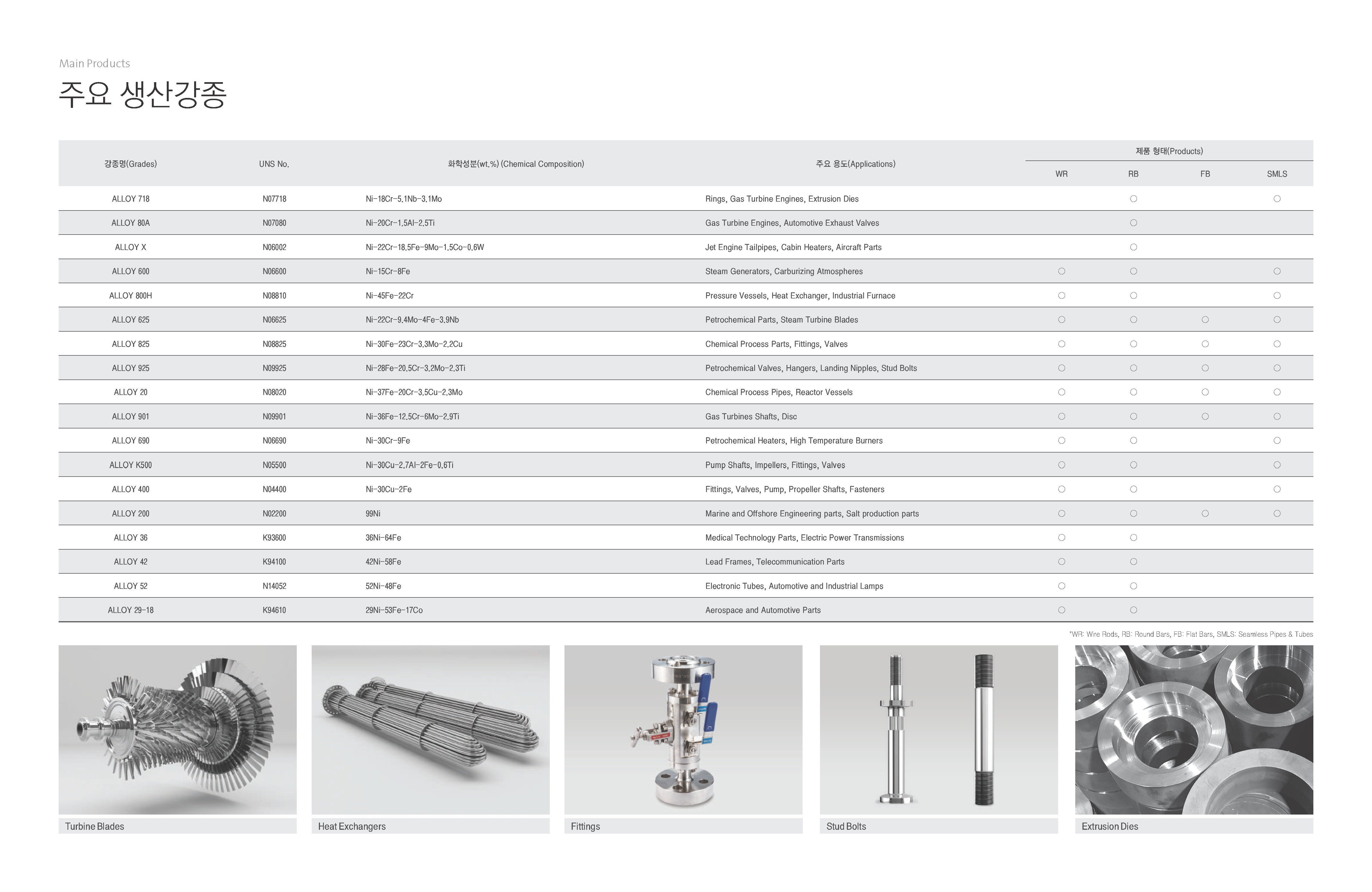 Main Products

주요 생산강종

| 강종명(Grades) | UNS No. | 화학성분(wt.%) (Chemical Composition) | 주요 용도(Applications) | 제품 형태(Products) WR | RB | FB | SMLS |
|---|---|---|---|---|---|---|---|
| ALLOY 718 | N07718 | Ni-18Cr-5.1Nb-3.1Mo | Rings, Gas Turbine Engines, Extrusion Dies | | ○ | | ○ |
| ALLOY 80A | N07080 | Ni-20Cr-1.5Al-2.5Ti | Gas Turbine Engines, Automotive Exhaust Valves | | ○ | | |
| ALLOY X | N06002 | Ni-22Cr-18.5Fe-9Mo-1.5Co-0.6W | Jet Engine Tailpipes, Cabin Heaters, Aircraft Parts | | ○ | | |
| ALLOY 600 | N06600 | Ni-15Cr-8Fe | Steam Generators, Carburizing Atmospheres | ○ | ○ | | ○ |
| ALLOY 800H | N08810 | Ni-45Fe-22Cr | Pressure Vessels, Heat Exchanger, Industrial Furnace | ○ | ○ | | ○ |
| ALLOY 625 | N06625 | Ni-22Cr-9.4Mo-4Fe-3.9Nb | Petrochemical Parts, Steam Turbine Blades | ○ | ○ | ○ | ○ |
| ALLOY 825 | N08825 | Ni-30Fe-23Cr-3.3Mo-2.2Cu | Chemical Process Parts, Fittings, Valves | ○ | ○ | ○ | ○ |
| ALLOY 925 | N09925 | Ni-28Fe-20.5Cr-3.2Mo-2.3Ti | Petrochemical Valves, Hangers, Landing Nipples, Stud Bolts | ○ | ○ | ○ | ○ |
| ALLOY 20 | N08020 | Ni-37Fe-20Cr-3.5Cu-2.3Mo | Chemical Process Pipes, Reactor Vessels | ○ | ○ | ○ | ○ |
| ALLOY 901 | N09901 | Ni-36Fe-12.5Cr-6Mo-2.9Ti | Gas Turbines Shafts, Disc | ○ | ○ | ○ | ○ |
| ALLOY 690 | N06690 | Ni-30Cr-9Fe | Petrochemical Heaters, High Temperature Burners | ○ | ○ | | ○ |
| ALLOY K500 | N05500 | Ni-30Cu-2.7Al-2Fe-0.6Ti | Pump Shafts, Impellers, Fittings, Valves | ○ | ○ | | ○ |
| ALLOY 400 | N04400 | Ni-30Cu-2Fe | Fittings, Valves, Pump, Propeller Shafts, Fasteners | ○ | ○ | | ○ |
| ALLOY 200 | N02200 | 99Ni | Marine and Offshore Engineering parts, Salt production parts | ○ | ○ | ○ | ○ |
| ALLOY 36 | K93600 | 36Ni-64Fe | Medical Technology Parts, Electric Power Transmissions | ○ | ○ | | |
| ALLOY 42 | K94100 | 42Ni-58Fe | Lead Frames, Telecommunication Parts | ○ | ○ | | |
| ALLOY 52 | N14052 | 52Ni-48Fe | Electronic Tubes, Automotive and Industrial Lamps | ○ | ○ | | |
| ALLOY 29-18 | K94610 | 29Ni-53Fe-17Co | Aerospace and Automotive Parts | ○ | ○ | | |

*WR: Wire Rods, RB: Round Bars, FB: Flat Bars, SMLS: Seamless Pipes & Tubes

Turbine Blades

Heat Exchangers

Fittings

Stud Bolts

Extrusion Dies